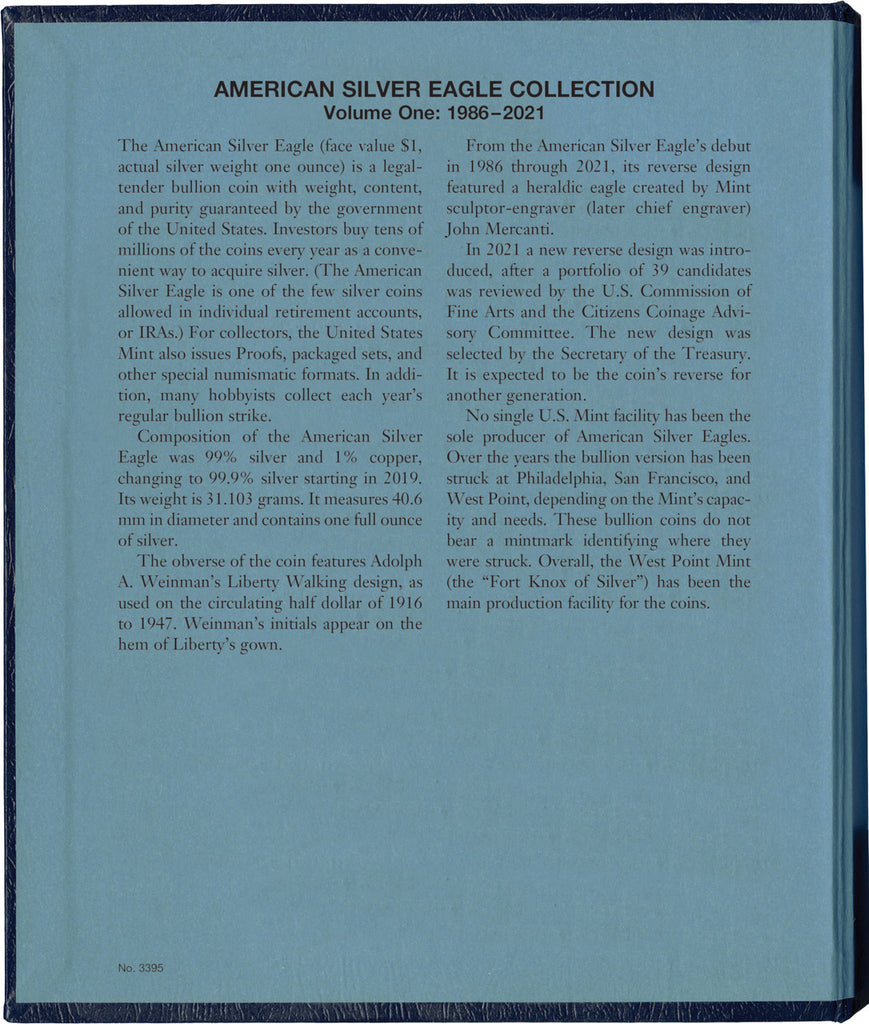 AMERICAN SILVER EAGLE COLLECTION
Volume One: 1986–2021

The American Silver Eagle (face value $1, actual silver weight one ounce) is a legal-tender bullion coin with weight, content, and purity guaranteed by the government of the United States. Investors buy tens of millions of the coins every year as a convenient way to acquire silver. (The American Silver Eagle is one of the few silver coins allowed in individual retirement accounts, or IRAs.) For collectors, the United States Mint also issues Proofs, packaged sets, and other special numismatic formats. In addition, many hobbyists collect each year's regular bullion strike.

Composition of the American Silver Eagle was 99% silver and 1% copper, changing to 99.9% silver starting in 2019. Its weight is 31.103 grams. It measures 40.6 mm in diameter and contains one full ounce of silver.

The obverse of the coin features Adolph A. Weinman's Liberty Walking design, as used on the circulating half dollar of 1916 to 1947. Weinman's initials appear on the hem of Liberty's gown.

From the American Silver Eagle's debut in 1986 through 2021, its reverse design featured a heraldic eagle created by Mint sculptor-engraver (later chief engraver) John Mercanti.

In 2021 a new reverse design was introduced, after a portfolio of 39 candidates was reviewed by the U.S. Commission of Fine Arts and the Citizens Coinage Advisory Committee. The new design was selected by the Secretary of the Treasury. It is expected to be the coin's reverse for another generation.

No single U.S. Mint facility has been the sole producer of American Silver Eagles. Over the years the bullion version has been struck at Philadelphia, San Francisco, and West Point, depending on the Mint's capacity and needs. These bullion coins do not bear a mintmark identifying where they were struck. Overall, the West Point Mint (the "Fort Knox of Silver") has been the main production facility for the coins.

No. 3395